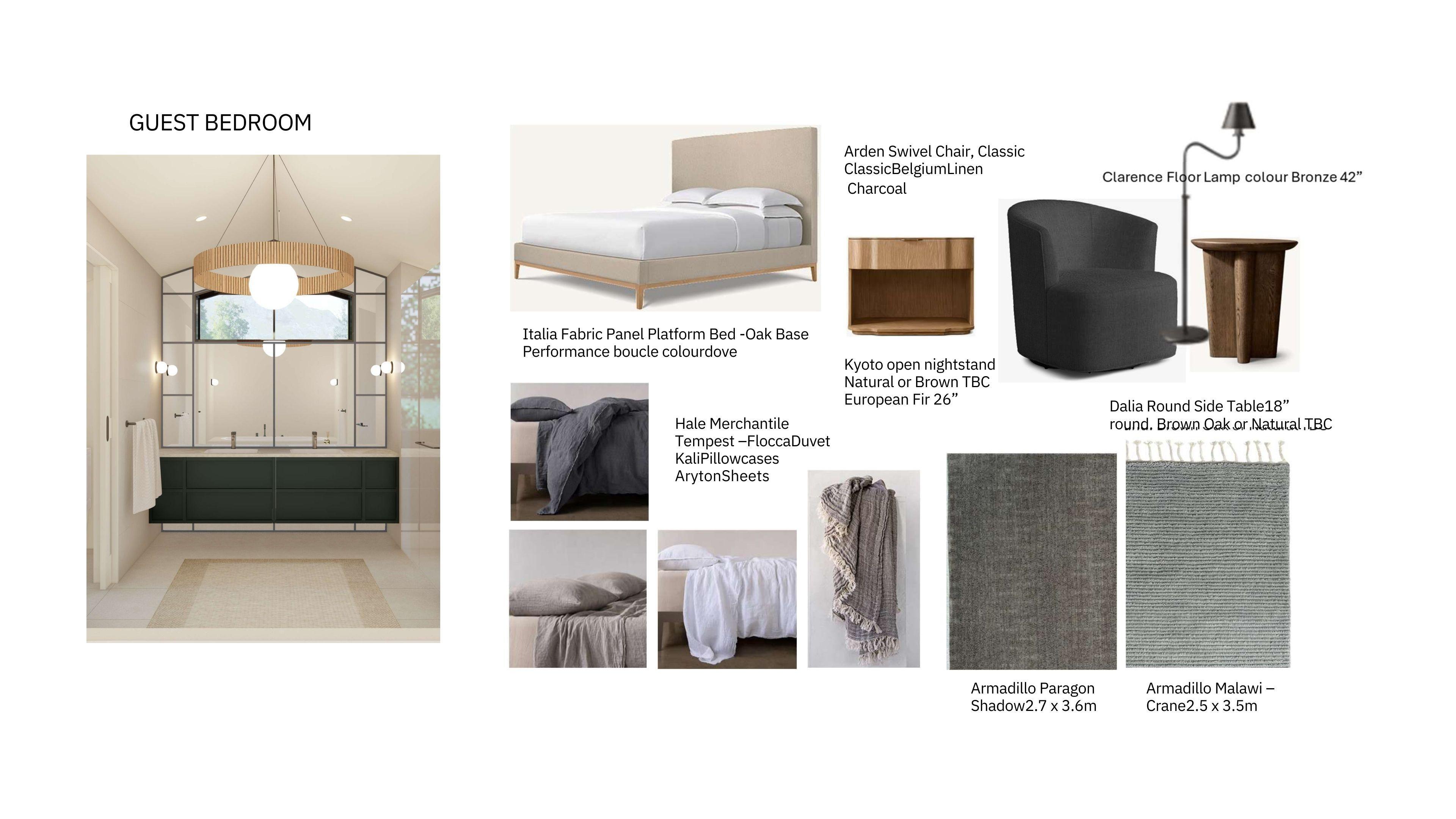 GUEST BEDROOM

Italia Fabric Panel Platform Bed -Oak Base Performance boucle colourdove

Arden Swivel Chair, Classic ClassicBelgiumLinen Charcoal

Clarence Floor Lamp colour Bronze 42"

Kyoto open nightstand Natural or Brown TBC European Fir 26"

Dalia Round Side Table18" round. Brown Oak or Natural TBC

Hale Merchantile Tempest –FloccaDuvet KaliPillowcases ArytonSheets

Armadillo Paragon Shadow2.7 x 3.6m

Armadillo Malawi – Crane2.5 x 3.5m